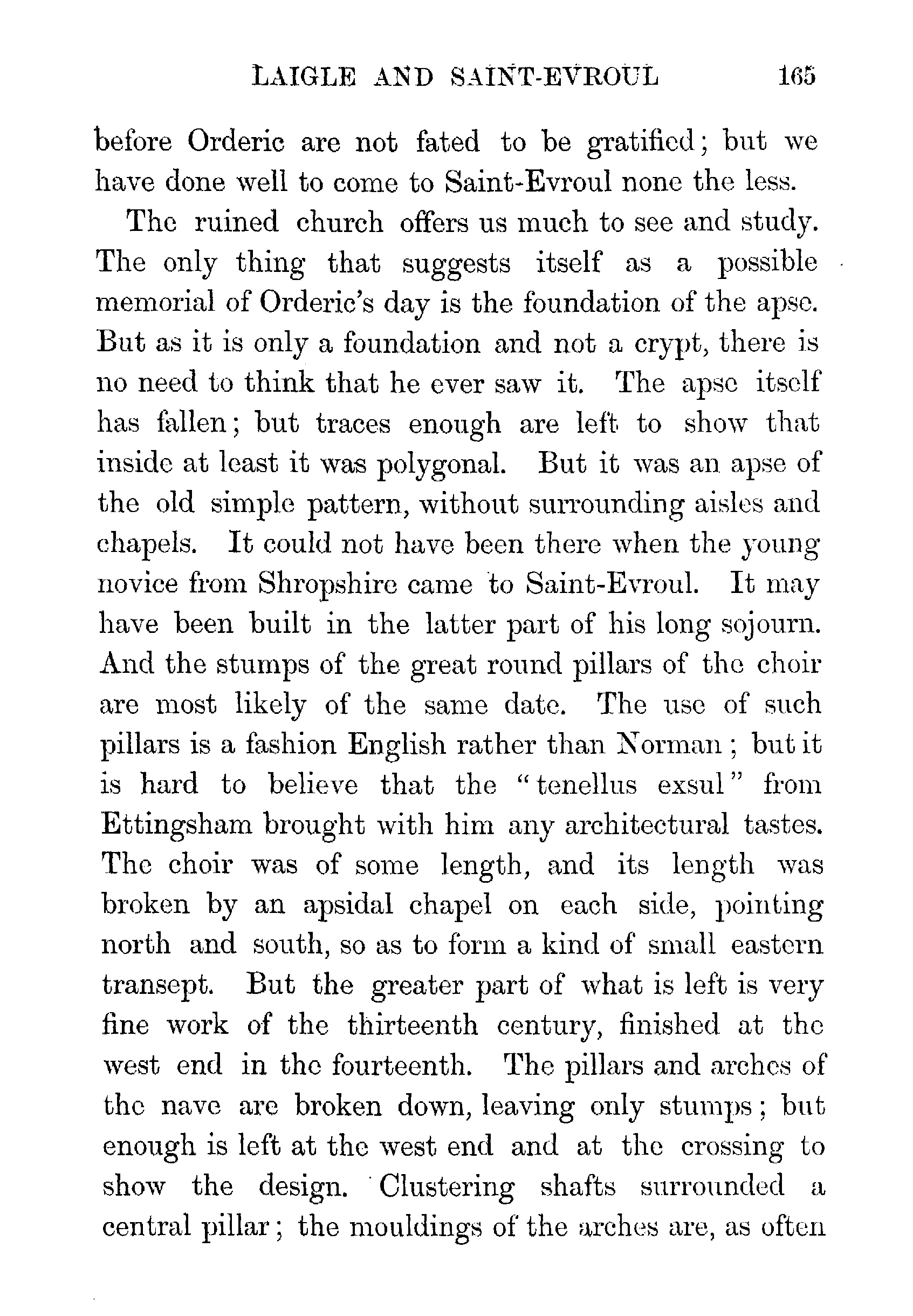 LAIGLE AND SAINT-EVROUL 165

before Orderic are not fated to be gratified; but we have done well to come to Saint-Evroul none the less.

The ruined church offers us much to see and study. The only thing that suggests itself as a possible memorial of Orderic's day is the foundation of the apse. But as it is only a foundation and not a crypt, there is no need to think that he ever saw it. The apse itself has fallen; but traces enough are left to show that inside at least it was polygonal. But it was an apse of the old simple pattern, without surrounding aisles and chapels. It could not have been there when the young novice from Shropshire came to Saint-Evroul. It may have been built in the latter part of his long sojourn. And the stumps of the great round pillars of the choir are most likely of the same date. The use of such pillars is a fashion English rather than Norman; but it is hard to believe that the "tenellus exsul" from Ettingsham brought with him any architectural tastes. The choir was of some length, and its length was broken by an apsidal chapel on each side, pointing north and south, so as to form a kind of small eastern transept. But the greater part of what is left is very fine work of the thirteenth century, finished at the west end in the fourteenth. The pillars and arches of the nave are broken down, leaving only stumps; but enough is left at the west end and at the crossing to show the design. Clustering shafts surrounded a central pillar; the mouldings of the arches are, as often